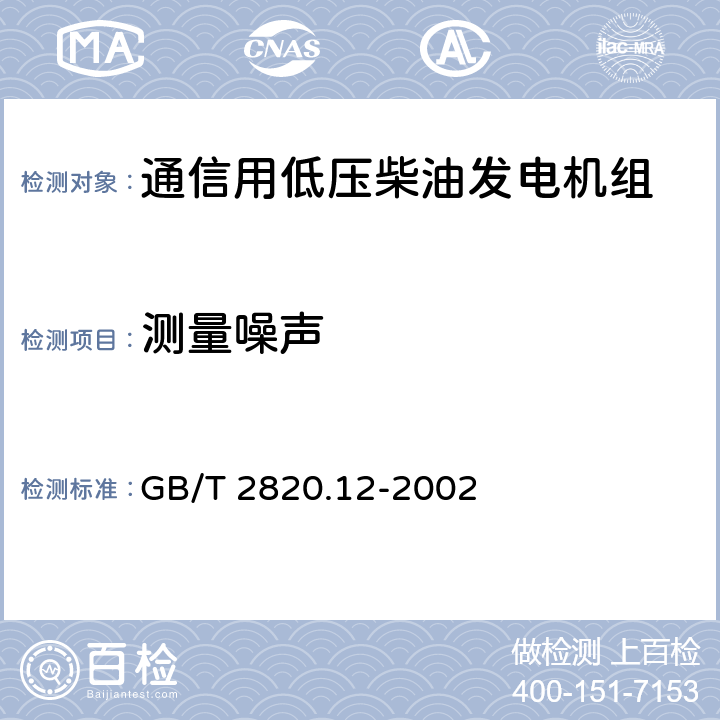 MA CNAS ilac-MRA

检测对象： 通信用低压柴油发电机组

检测项目： 测量噪声

检测标准： GB/T 2820.12-2002

百检 Baijiantest.com

做检测 上百检
400-151-7153